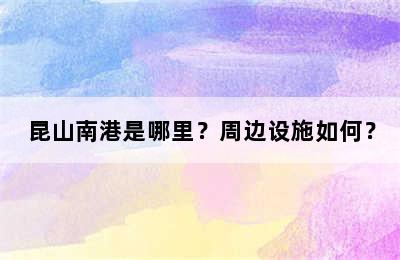 昆山南港是哪里？周边设施如何？